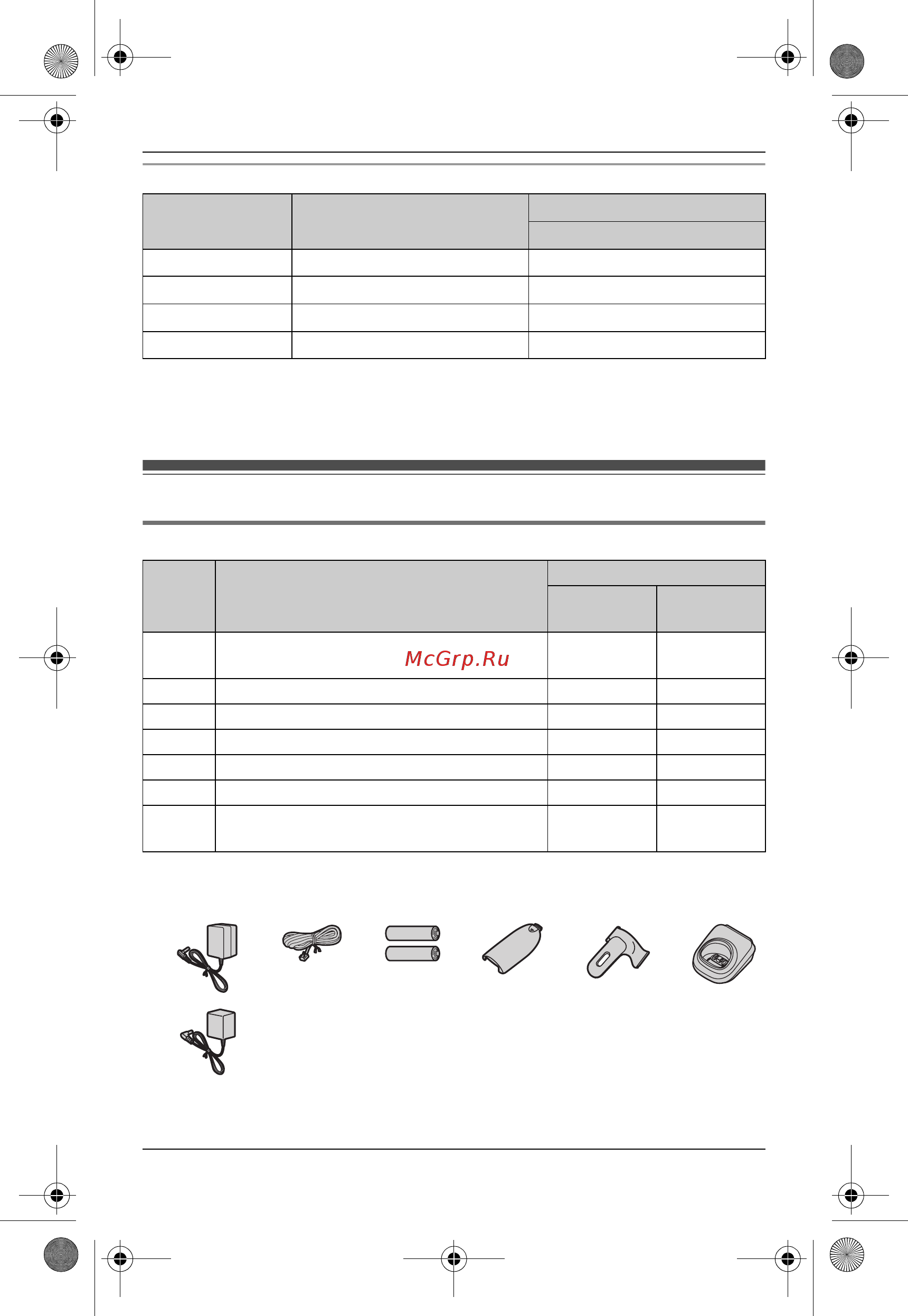 McGrp.Ru